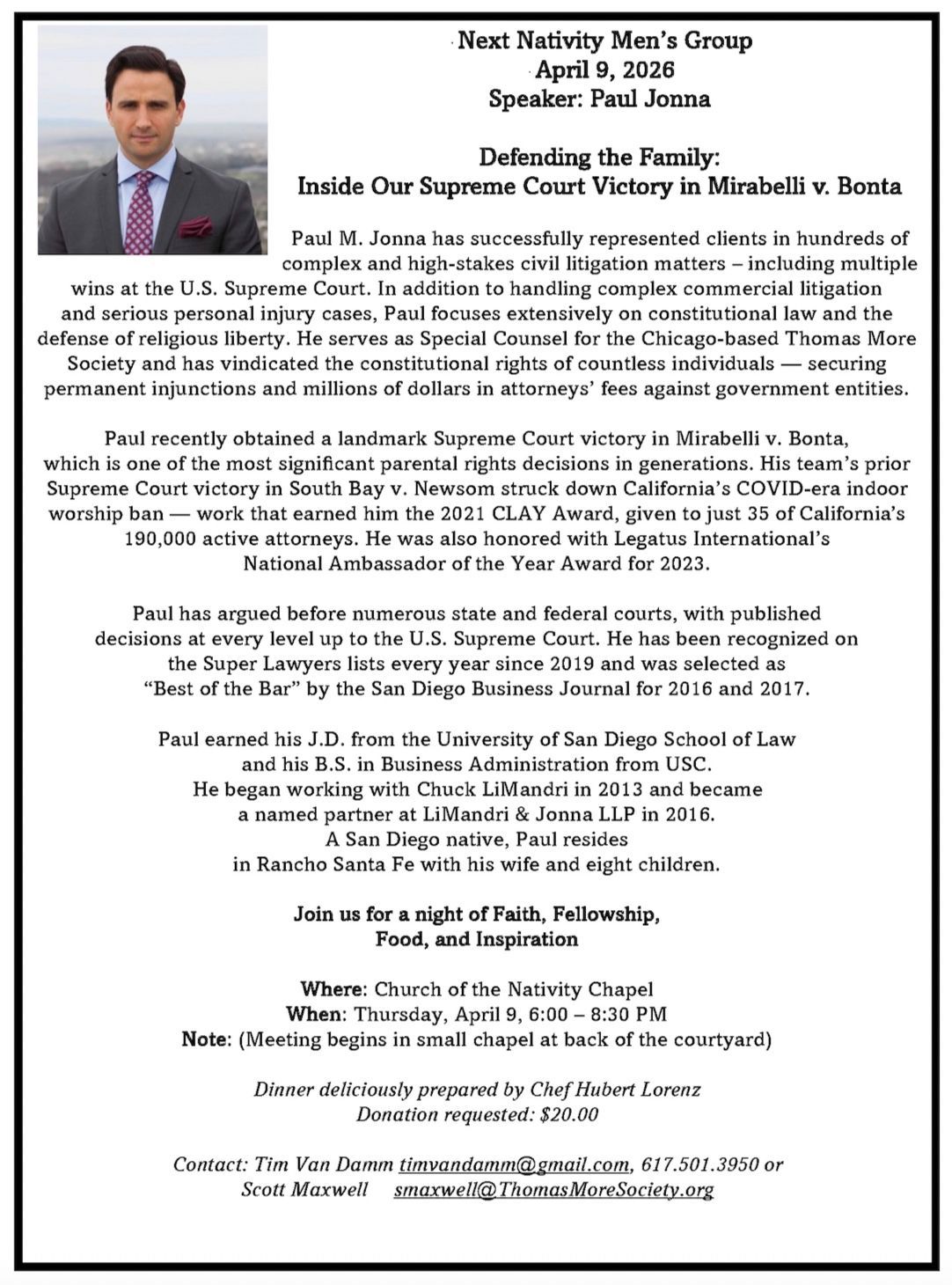 Next Nativity Men's Group
April 9, 2026
Speaker: Paul Jonna

Defending the Family:
Inside Our Supreme Court Victory in Mirabelli v. Bonta

Paul M. Jonna has successfully represented clients in hundreds of complex and high-stakes civil litigation matters – including multiple wins at the U.S. Supreme Court. In addition to handling complex commercial litigation and serious personal injury cases, Paul focuses extensively on constitutional law and the defense of religious liberty. He serves as Special Counsel for the Chicago-based Thomas More Society and has vindicated the constitutional rights of countless individuals — securing permanent injunctions and millions of dollars in attorneys' fees against government entities.

Paul recently obtained a landmark Supreme Court victory in Mirabelli v. Bonta, which is one of the most significant parental rights decisions in generations. His team's prior Supreme Court victory in South Bay v. Newsom struck down California's COVID-era indoor worship ban — work that earned him the 2021 CLAY Award, given to just 35 of California's 190,000 active attorneys. He was also honored with Legatus International's National Ambassador of the Year Award for 2023.

Paul has argued before numerous state and federal courts, with published decisions at every level up to the U.S. Supreme Court. He has been recognized on the Super Lawyers lists every year since 2019 and was selected as "Best of the Bar" by the San Diego Business Journal for 2016 and 2017.

Paul earned his J.D. from the University of San Diego School of Law and his B.S. in Business Administration from USC. He began working with Chuck LiMandri in 2013 and became a named partner at LiMandri & Jonna LLP in 2016. A San Diego native, Paul resides in Rancho Santa Fe with his wife and eight children.

Join us for a night of Faith, Fellowship, Food, and Inspiration

Where: Church of the Nativity Chapel
When: Thursday, April 9, 6:00 – 8:30 PM
Note: (Meeting begins in small chapel at back of the courtyard)

Dinner deliciously prepared by Chef Hubert Lorenz
Donation requested: $20.00

Contact: Tim Van Damm timvandamm@gmail.com, 617.501.3950 or
Scott Maxwell smaxwell@ThomasMoreSociety.org